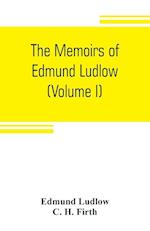 The Memoirs of Edmund Ludlow (Volume I)

Edmund Ludlow
C. H. Firth